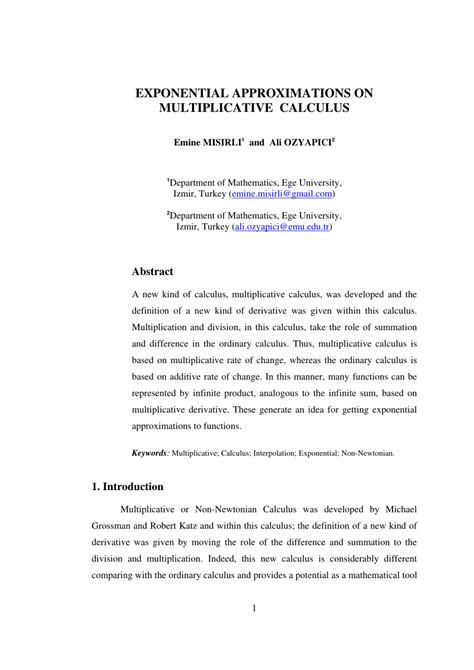 EXPONENTIAL APPROXIMATIONS ON MULTIPLICATIVE CALCULUS

Emine MISIRLI$^1$ and Ali OZYAPICI$^2$

$^1$Department of Mathematics, Ege University, Izmir, Turkey (emine.misirli@gmail.com)

$^2$Department of Mathematics, Ege University, Izmir, Turkey (ali.ozyapici@emu.edu.tr)

Abstract

A new kind of calculus, multiplicative calculus, was developed and the definition of a new kind of derivative was given within this calculus. Multiplication and division, in this calculus, take the role of summation and difference in the ordinary calculus. Thus, multiplicative calculus is based on multiplicative rate of change, whereas the ordinary calculus is based on additive rate of change. In this manner, many functions can be represented by infinite product, analogous to the infinite sum, based on multiplicative derivative. These generate an idea for getting exponential approximations to functions.

Keywords: Multiplicative; Calculus; Interpolation; Exponential; Non-Newtonian.

1. Introduction

Multiplicative or Non-Newtonian Calculus was developed by Michael Grossman and Robert Katz and within this calculus; the definition of a new kind of derivative was given by moving the role of the difference and summation to the division and multiplication. Indeed, this new calculus is considerably different comparing with the ordinary calculus and provides a potential as a mathematical tool

1